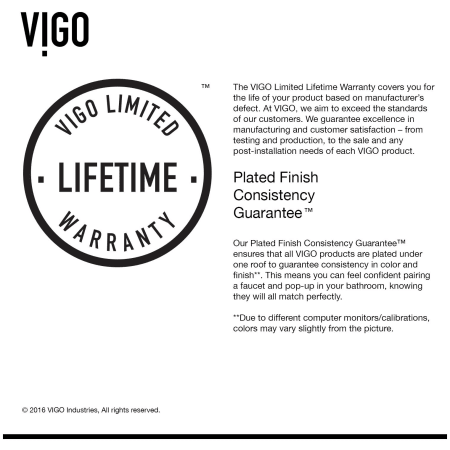 VIGO

VIGO LIMITED
· LIFETIME ·
WARRANTY
™

The VIGO Limited Lifetime Warranty covers you for the life of your product based on manufacturer's defect. At VIGO, we aim to exceed the standards of our customers. We guarantee excellence in manufacturing and customer satisfaction – from testing and production, to the sale and any post-installation needs of each VIGO product.

Plated Finish Consistency Guarantee™

Our Plated Finish Consistency Guarantee™ ensures that all VIGO products are plated under one roof to guarantee consistency in color and finish**. This means you can feel confident pairing a faucet and pop-up in your bathroom, knowing they will all match perfectly.

**Due to different computer monitors/calibrations, colors may vary slightly from the picture.

© 2016 VIGO Industries, All rights reserved.